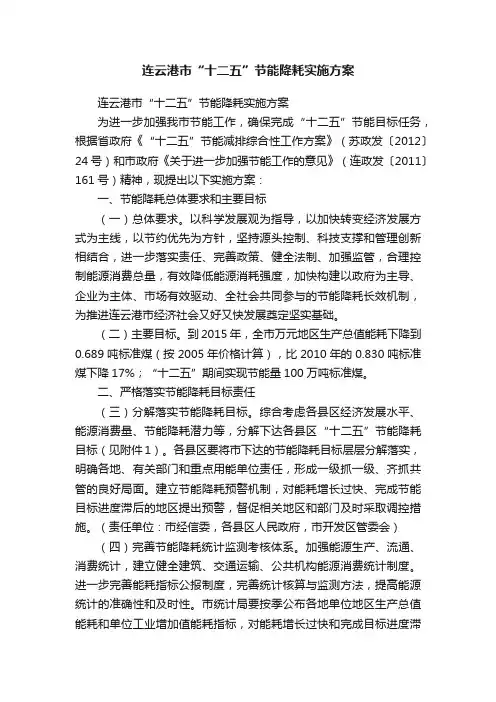 连云港市“十二五”节能降耗实施方案

连云港市“十二五”节能降耗实施方案

为进一步加强我市节能工作，确保完成“十二五”节能目标任务，根据省政府《“十二五”节能减排综合性工作方案》（苏政发〔2012〕24号）和市政府《关于进一步加强节能工作的意见》（连政发〔2011〕161号）精神，现提出以下实施方案：

一、节能降耗总体要求和主要目标

（一）总体要求。以科学发展观为指导，以加快转变经济发展方式为主线，以节约优先为方针，坚持源头控制、科技支撑和管理创新相结合，进一步落实责任、完善政策、健全法制、加强监管，合理控制能源消费总量，有效降低能源消耗强度，加快构建以政府为主导、企业为主体、市场有效驱动、全社会共同参与的节能降耗长效机制，为推进连云港市经济社会又好又快发展奠定坚实基础。

（二）主要目标。到2015年，全市万元地区生产总值能耗下降到0.689吨标准煤（按2005年价格计算），比2010年的0.830吨标准煤下降17%；“十二五”期间实现节能量100万吨标准煤。

二、严格落实节能降耗目标责任

（三）分解落实节能降耗目标。综合考虑各县区经济发展水平、能源消费量、节能降耗潜力等，分解下达各县区“十二五”节能降耗目标（见附件1）。各县区要将市下达的节能降耗目标层层分解落实，明确各地、有关部门和重点用能单位责任，形成一级抓一级、齐抓共管的良好局面。建立节能降耗预警机制，对能耗增长过快、完成节能目标进度滞后的地区提出预警，督促相关地区和部门及时采取调控措施。（责任单位：市经信委，各县区人民政府，市开发区管委会）

（四）完善节能降耗统计监测考核体系。加强能源生产、流通、消费统计，建立健全建筑、交通运输、公共机构能源消费统计制度。进一步完善能耗指标公报制度，完善统计核算与监测方法，提高能源统计的准确性和及时性。市统计局要按季公布各地单位地区生产总值能耗和单位工业增加值能耗指标，对能耗增长过快和完成目标进度滞